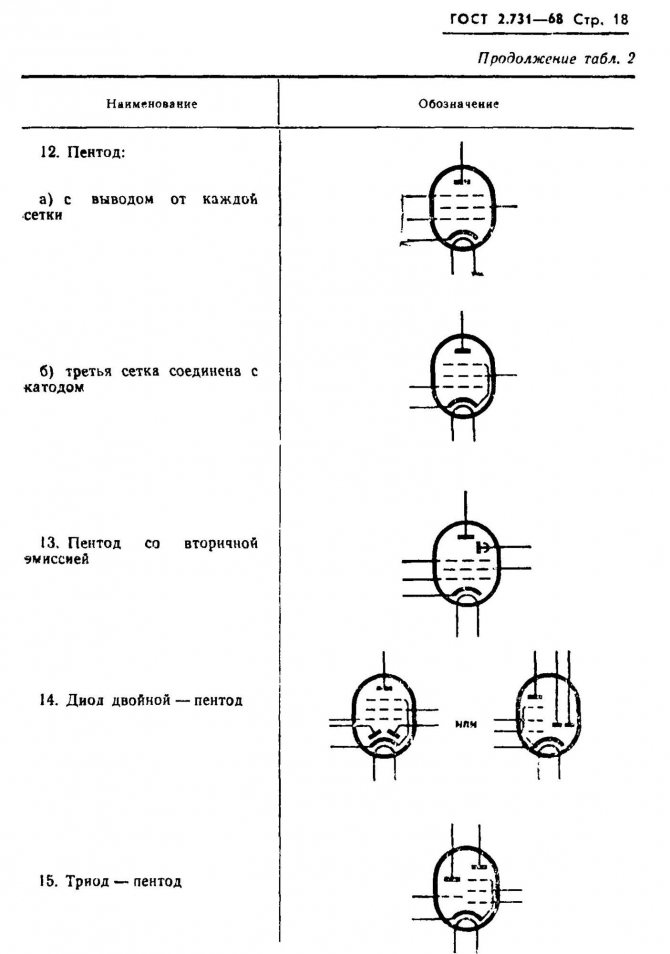 ГОСТ 2.731—68 Стр. 18

Продолжение табл. 2

| Наименование | Обозначение |
|---|---|
| 12. Пентод: | |
| а) с выводом от каждой сетки | |
| б) третья сетка соединена с катодом | |
| 13. Пентод со вторичной эмиссией | |
| 14. Диод двойной — пентод | или |
| 15. Триод — пентод | |